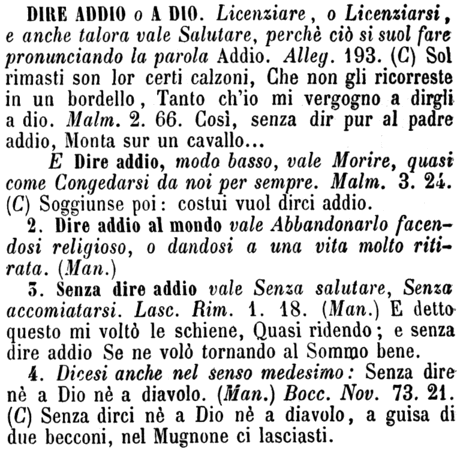 DIRE ADDIO o A DIO. Licenziare, o Licenziarsi, e anche talora vale Salutare, perchè ciò si suol fare pronunciando la parola Addio. Alleg. 193. (C) Sol rimasti son lor certi calzoni, Che non gli ricorreste in un bordello, Tanto ch'io mi vergogno a dirgli a dio. Malm. 2. 66. Così, senza dir pur al padre addio, Monta sur un cavallo...

E Dire addio, modo basso, vale Morire, quasi come Congedarsi da noi per sempre. Malm. 3. 24. (C) Soggiunse poi: costui vuol dirci addio.

2. Dire addio al mondo vale Abbandonarlo facendosi religioso, o dandosi a una vita molto ritirata. (Man.)

3. Senza dire addio vale Senza salutare, Senza accomiatarsi. Lasc. Rim. 1. 18. (Man.) E detto questo mi voltò le schiene, Quasi ridendo; e senza dire addio Se ne volò tornando al Sommo bene.

4. Dicesi anche nel senso medesimo: Senza dire nè a Dio nè a diavolo. (Man.) Bocc. Nov. 73. 21. (C) Senza dirci nè a Dio nè a diavolo, a guisa di due becconi, nel Mugnone ci lasciasti.